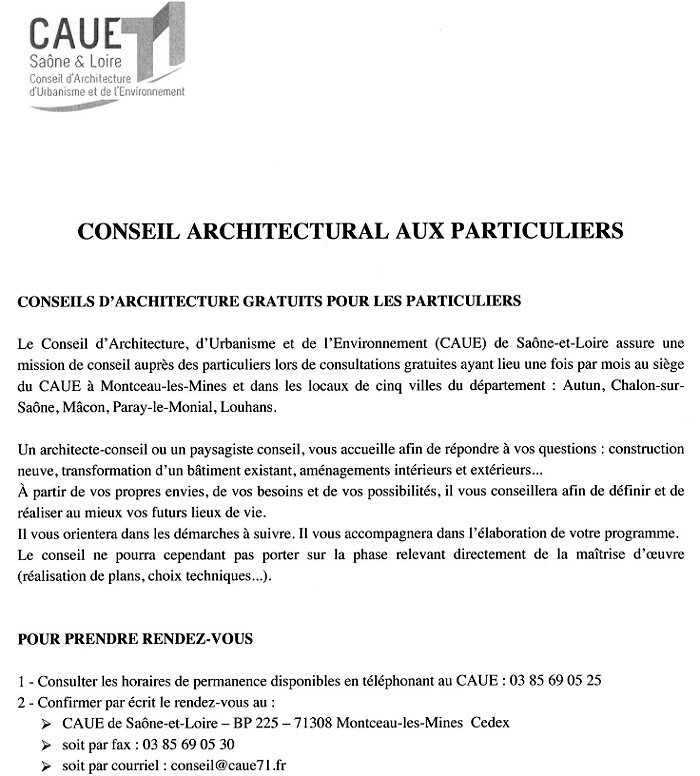 CAUE 71
Saône & Loire
Conseil d'Architecture
d'Urbanisme et de l'Environnement

CONSEIL ARCHITECTURAL AUX PARTICULIERS

CONSEILS D'ARCHITECTURE GRATUITS POUR LES PARTICULIERS

Le Conseil d'Architecture, d'Urbanisme et de l'Environnement (CAUE) de Saône-et-Loire assure une mission de conseil auprès des particuliers lors de consultations gratuites ayant lieu une fois par mois au siège du CAUE à Montceau-les-Mines et dans les locaux de cinq villes du département : Autun, Chalon-sur-Saône, Mâcon, Paray-le-Monial, Louhans.

Un architecte-conseil ou un paysagiste conseil, vous accueille afin de répondre à vos questions : construction neuve, transformation d'un bâtiment existant, aménagements intérieurs et extérieurs...
À partir de vos propres envies, de vos besoins et de vos possibilités, il vous conseillera afin de définir et de réaliser au mieux vos futurs lieux de vie.
Il vous orientera dans les démarches à suivre. Il vous accompagnera dans l'élaboration de votre programme.
Le conseil ne pourra cependant pas porter sur la phase relevant directement de la maîtrise d'œuvre (réalisation de plans, choix techniques...).

POUR PRENDRE RENDEZ-VOUS

1 - Consulter les horaires de permanence disponibles en téléphonant au CAUE : 03 85 69 05 25
2 - Confirmer par écrit le rendez-vous au :
➢ CAUE de Saône-et-Loire – BP 225 – 71308 Montceau-les-Mines Cedex
➢ soit par fax : 03 85 69 05 30
➢ soit par courriel : conseil@caue71.fr